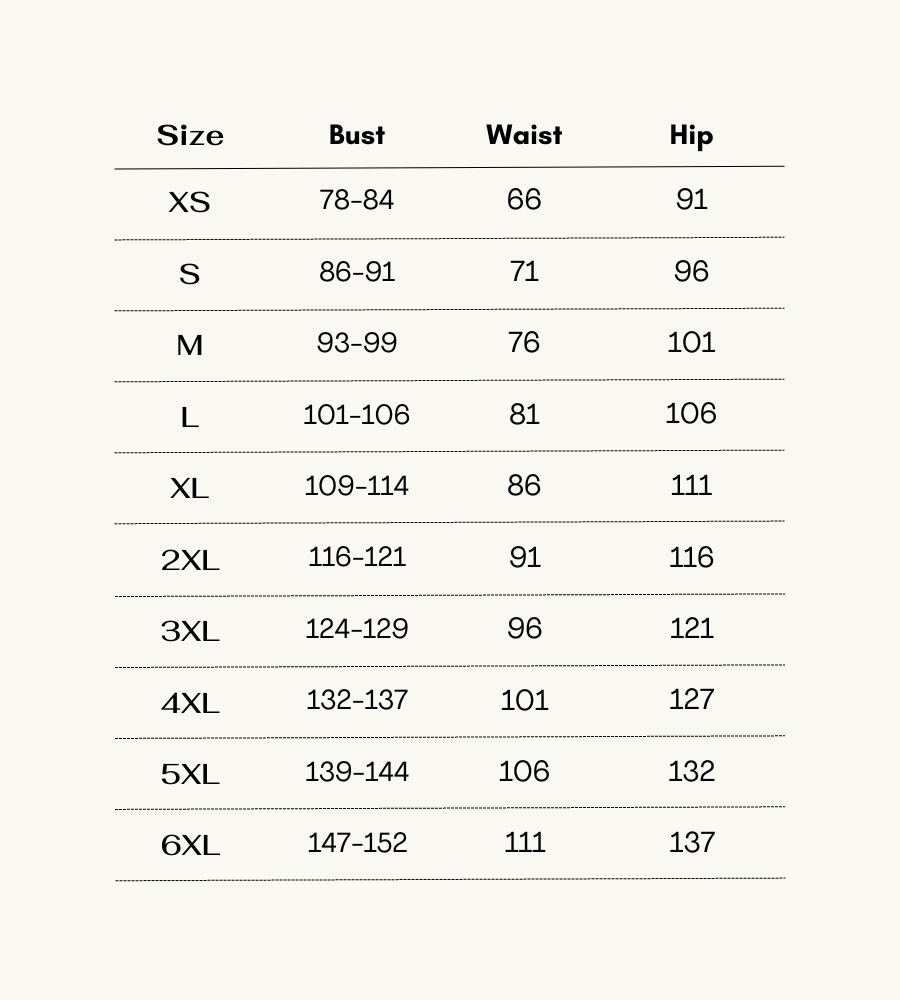 | Size | Bust | Waist | Hip |
|---|---|---|---|
| XS | 78-84 | 66 | 91 |
| S | 86-91 | 71 | 96 |
| M | 93-99 | 76 | 101 |
| L | 101-106 | 81 | 106 |
| XL | 109-114 | 86 | 111 |
| 2XL | 116-121 | 91 | 116 |
| 3XL | 124-129 | 96 | 121 |
| 4XL | 132-137 | 101 | 127 |
| 5XL | 139-144 | 106 | 132 |
| 6XL | 147-152 | 111 | 137 |